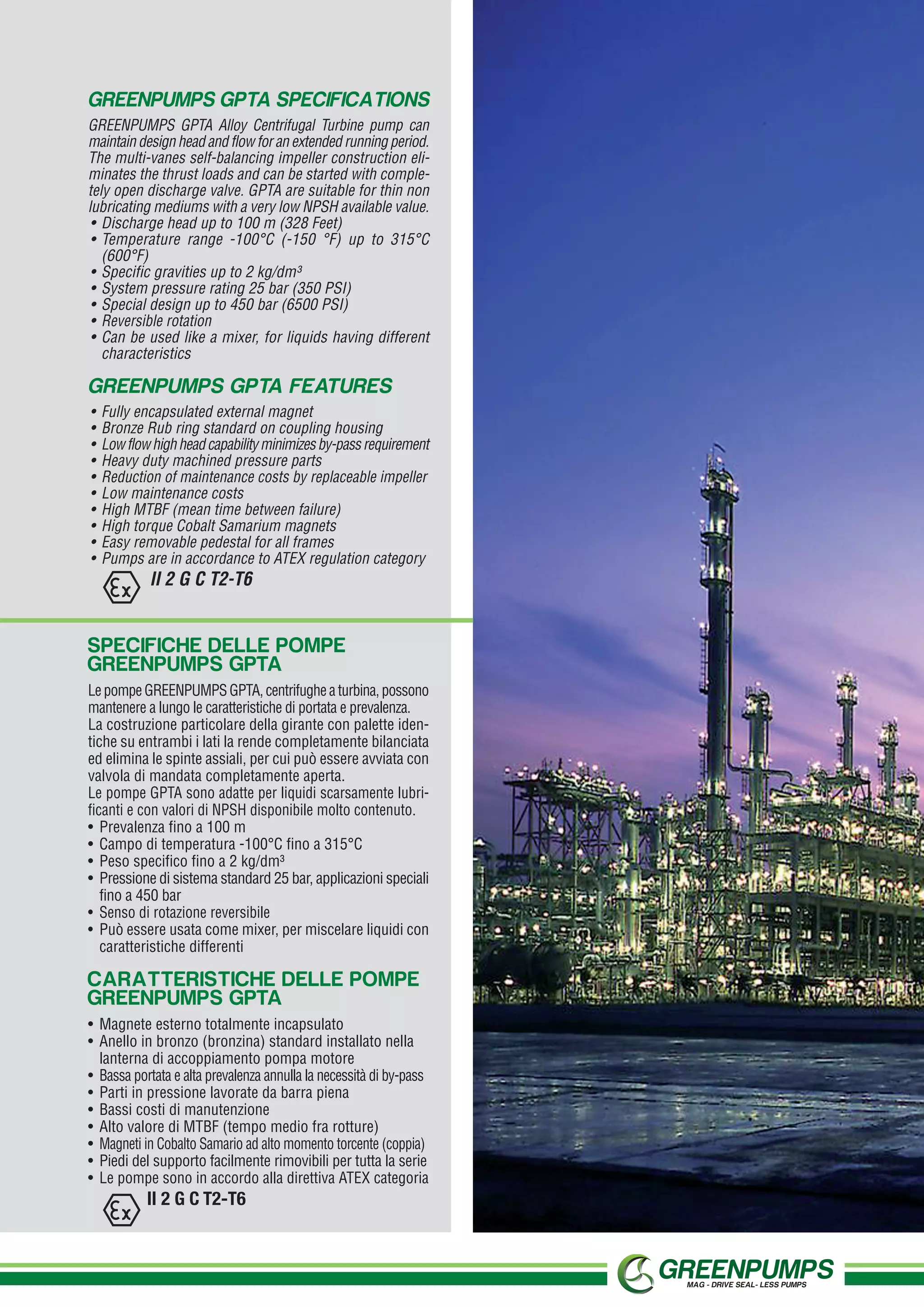 GREENPUMPS GPTA SPECIFICATIONS

GREENPUMPS GPTA Alloy Centrifugal Turbine pump can maintain design head and flow for an extended running period. The multi-vanes self-balancing impeller construction eliminates the thrust loads and can be started with completely open discharge valve. GPTA are suitable for thin non lubricating mediums with a very low NPSH available value.
• Discharge head up to 100 m (328 Feet)
• Temperature range -100°C (-150 °F) up to 315°C (600°F)
• Specific gravities up to 2 kg/dm³
• System pressure rating 25 bar (350 PSI)
• Special design up to 450 bar (6500 PSI)
• Reversible rotation
• Can be used like a mixer, for liquids having different characteristics

GREENPUMPS GPTA FEATURES

• Fully encapsulated external magnet
• Bronze Rub ring standard on coupling housing
• Low flow high head capability minimizes by-pass requirement
• Heavy duty machined pressure parts
• Reduction of maintenance costs by replaceable impeller
• Low maintenance costs
• High MTBF (mean time between failure)
• High torque Cobalt Samarium magnets
• Easy removable pedestal for all frames
• Pumps are in accordance to ATEX regulation category

Ex II 2 G C T2-T6

SPECIFICHE DELLE POMPE GREENPUMPS GPTA

Le pompe GREENPUMPS GPTA, centrifughe a turbina, possono mantenere a lungo le caratteristiche di portata e prevalenza.
La costruzione particolare della girante con palette identiche su entrambi i lati la rende completamente bilanciata ed elimina le spinte assiali, per cui può essere avviata con valvola di mandata completamente aperta.
Le pompe GPTA sono adatte per liquidi scarsamente lubrificanti e con valori di NPSH disponibile molto contenuto.
• Prevalenza fino a 100 m
• Campo di temperatura -100°C fino a 315°C
• Peso specifico fino a 2 kg/dm³
• Pressione di sistema standard 25 bar, applicazioni speciali fino a 450 bar
• Senso di rotazione reversibile
• Può essere usata come mixer, per miscelare liquidi con caratteristiche differenti

CARATTERISTICHE DELLE POMPE GREENPUMPS GPTA

• Magnete esterno totalmente incapsulato
• Anello in bronzo (bronzina) standard installato nella lanterna di accoppiamento pompa motore
• Bassa portata e alta prevalenza annulla la necessità di by-pass
• Parti in pressione lavorate da barra piena
• Bassi costi di manutenzione
• Alto valore di MTBF (tempo medio fra rotture)
• Magneti in Cobalto Samario ad alto momento torcente (coppia)
• Piedi del supporto facilmente rimovibili per tutta la serie
• Le pompe sono in accordo alla direttiva ATEX categoria

Ex II 2 G C T2-T6

GREENPUMPS
MAG - DRIVE SEAL- LESS PUMPS